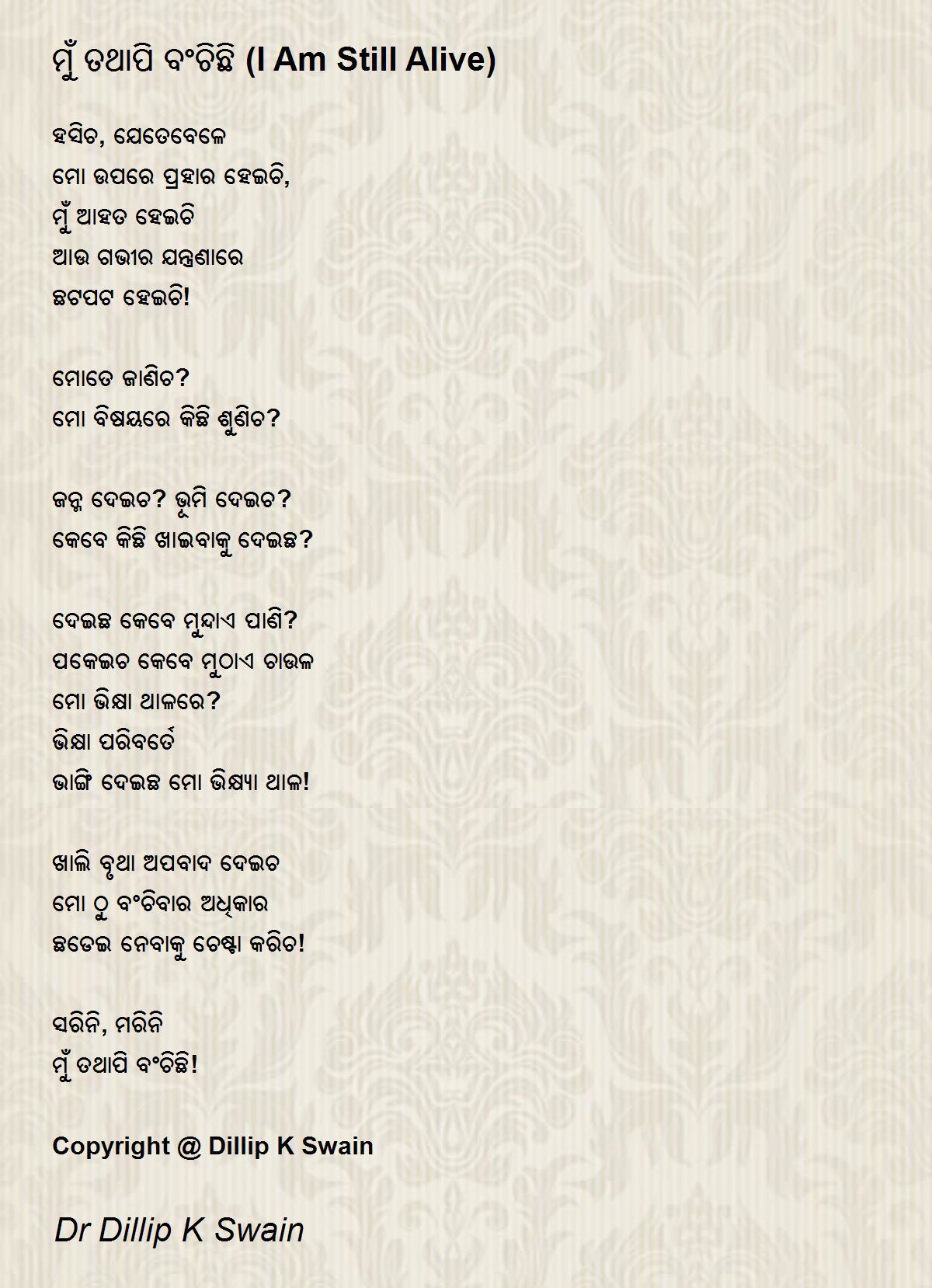 ମୁଁ ତଥାପି ବଂଚିଛି (I Am Still Alive)

ହସିଚ, ଯେତେବେଳେ
ମୋ ଉପରେ ପ୍ରହାର ହେଇଚି,
ମୁଁ ଆହତ ହେଇଚି
ଆଉ ଗଭୀର ଯନ୍ତ୍ରଣାରେ
ଛଟପଟ ହେଇଚି!

ମୋତେ ଜାଣିଚ?
ମୋ ବିଷୟରେ କିଛି ଶୁଣିଚ?

ଜନ୍ମ ଦେଇଚ? ଭୂମି ଦେଇଚ?
କେବେ କିଛି ଖାଇବାକୁ ଦେଇଛ?

ଦେଇଛ କେବେ ମୁନ୍ଦାଏ ପାଣି?
ପକେଇଚ କେବେ ମୁଠାଏ ଚାଉଳ
ମୋ ଭିକ୍ଷା ଥାଳରେ?
ଭିକ୍ଷା ପରିବର୍ତେ
ଭାଙ୍ଗି ଦେଇଛ ମୋ ଭିକ୍ଷ୍ୟା ଥାଳ!

ଖାଲି ବୃଥା ଅପବାଦ ଦେଇଚ
ମୋ ଠୁ ବଂଚିବାର ଅଧିକାର
ଛଡେଇ ନେବାକୁ ଚେଷ୍ଟା କରିଚ!

ସରିନି, ମରିନି
ମୁଁ ତଥାପି ବଂଚିଛି!

Copyright @ Dillip K Swain

Dr Dillip K Swain